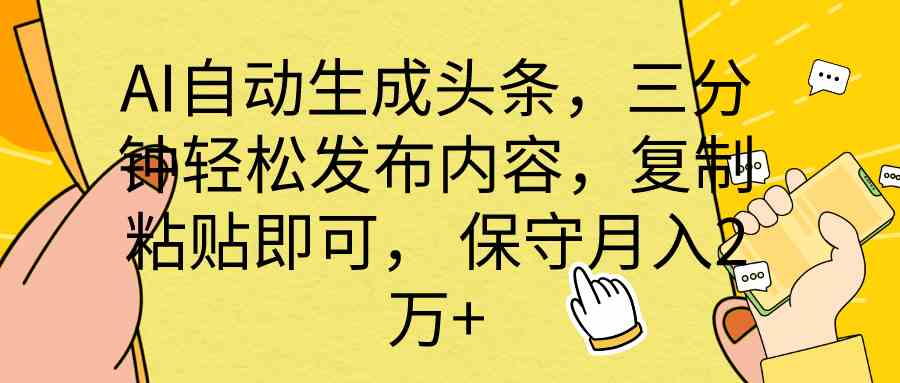 AI自动生成头条，三分钟轻松发布内容，复制粘贴即可， 保守月入2万+